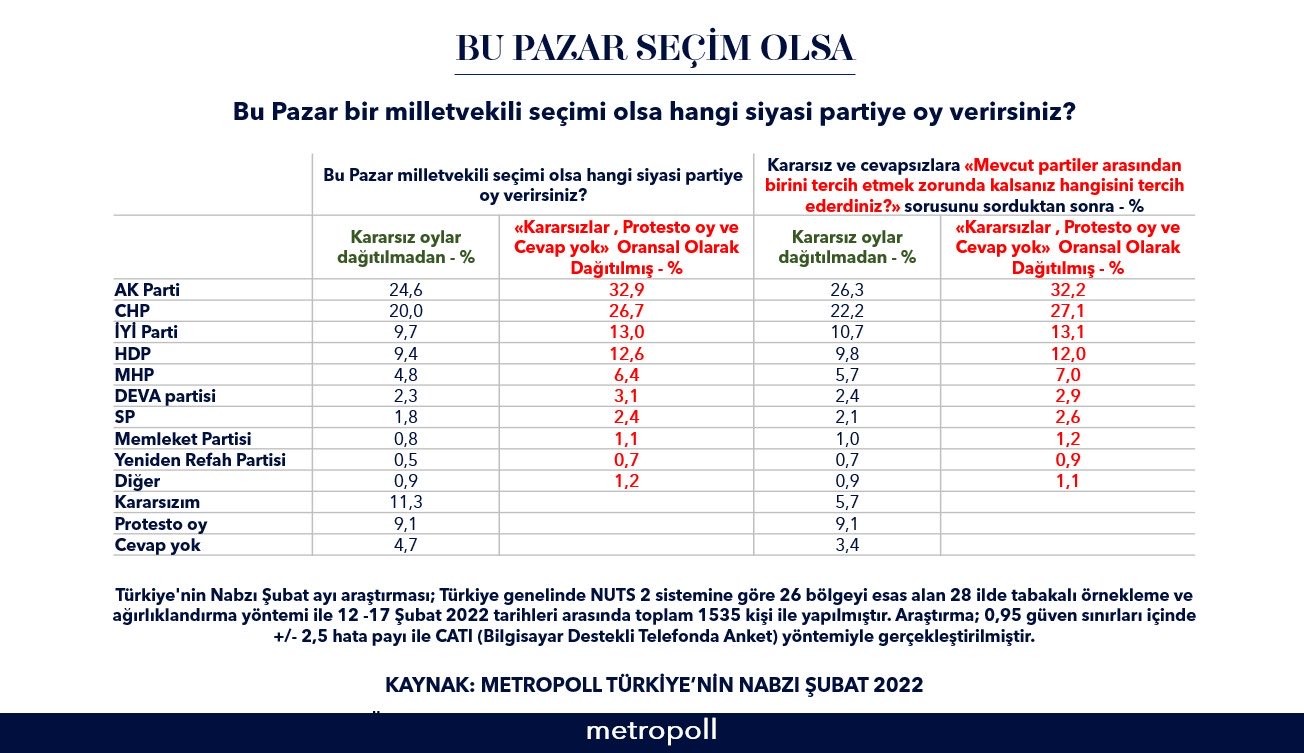 BU PAZAR SEÇİM OLSA

Bu Pazar bir milletvekili seçimi olsa hangi siyasi partiye oy verirsiniz?

| | Bu Pazar milletvekili seçimi olsa hangi siyasi partiye oy verirsiniz? | | Kararsız ve cevapsızlara «Mevcut partiler arasından birini tercih etmek zorunda kalsanız hangisini tercih ederdiniz?» sorusunu sorduktan sonra - % | |
|---|---|---|---|---|
| | Kararsız oylar dağıtılmadan - % | «Kararsızlar , Protesto oy ve Cevap yok» Oransal Olarak Dağıtılmış - % | Kararsız oylar dağıtılmadan - % | «Kararsızlar , Protesto oy ve Cevap yok» Oransal Olarak Dağıtılmış - % |
| AK Parti | 24,6 | 32,9 | 26,3 | 32,2 |
| CHP | 20,0 | 26,7 | 22,2 | 27,1 |
| İYİ Parti | 9,7 | 13,0 | 10,7 | 13,1 |
| HDP | 9,4 | 12,6 | 9,8 | 12,0 |
| MHP | 4,8 | 6,4 | 5,7 | 7,0 |
| DEVA partisi | 2,3 | 3,1 | 2,4 | 2,9 |
| SP | 1,8 | 2,4 | 2,1 | 2,6 |
| Memleket Partisi | 0,8 | 1,1 | 1,0 | 1,2 |
| Yeniden Refah Partisi | 0,5 | 0,7 | 0,7 | 0,9 |
| Diğer | 0,9 | 1,2 | 0,9 | 1,1 |
| Kararsızım | 11,3 | | 5,7 | |
| Protesto oy | 9,1 | | 9,1 | |
| Cevap yok | 4,7 | | 3,4 | |

Türkiye'nin Nabzı Şubat ayı araştırması; Türkiye genelinde NUTS 2 sistemine göre 26 bölgeyi esas alan 28 ilde tabakalı örnekleme ve ağırlıklandırma yöntemi ile 12 -17 Şubat 2022 tarihleri arasında toplam 1535 kişi ile yapılmıştır. Araştırma; 0,95 güven sınırları içinde +/- 2,5 hata payı ile CATI (Bilgisayar Destekli Telefonda Anket) yöntemiyle gerçekleştirilmiştir.

KAYNAK: METROPOLL TÜRKİYE'NİN NABZI ŞUBAT 2022

metropoll